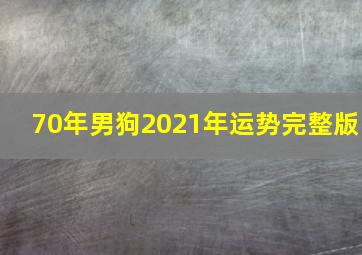 70年男狗2021年运势完整版